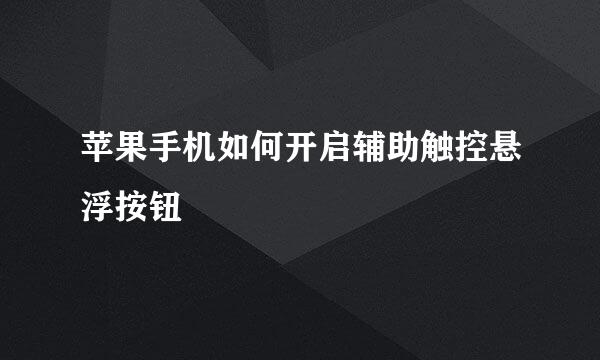 苹果手机如何开启辅助触控悬浮按钮